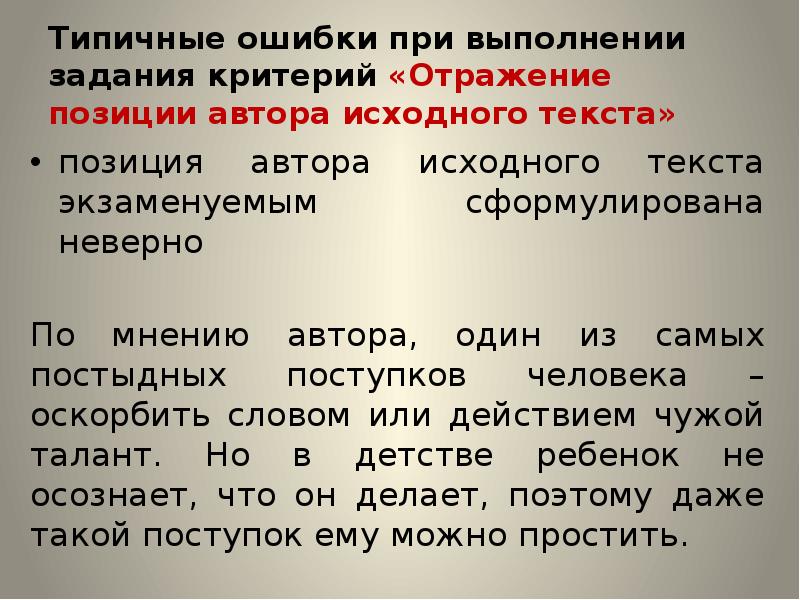 Типичные ошибки при выполнении задания критерий «Отражение позиции автора исходного текста»

• позиция автора исходного текста экзаменуемым сформулирована неверно

По мнению автора, один из самых постыдных поступков человека – оскорбить словом или действием чужой талант. Но в детстве ребенок не осознает, что он делает, поэтому даже такой поступок ему можно простить.